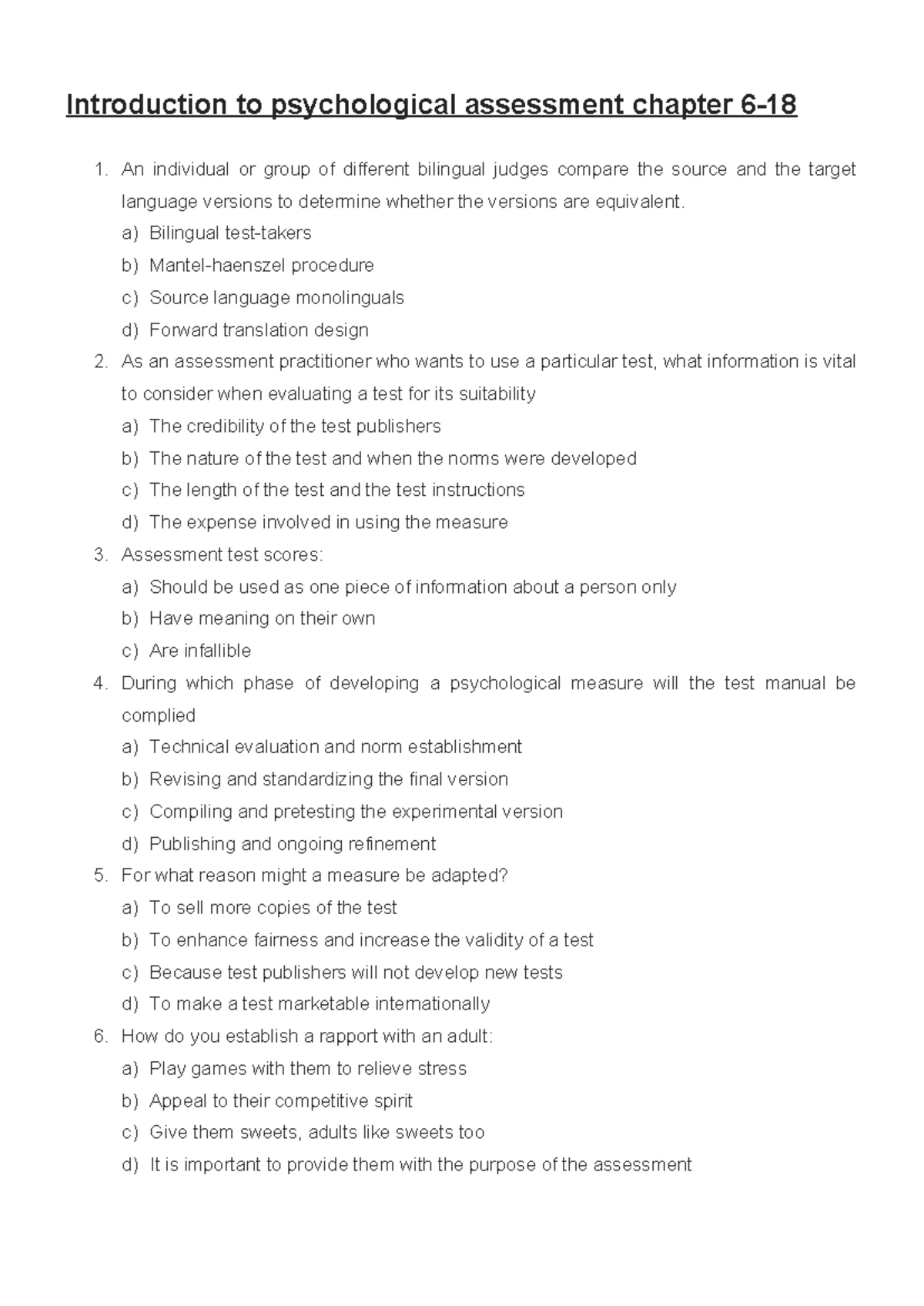 Introduction to psychological assessment chapter 6-18

1. An individual or group of different bilingual judges compare the source and the target language versions to determine whether the versions are equivalent.
a) Bilingual test-takers
b) Mantel-haenszel procedure
c) Source language monolinguals
d) Forward translation design
2. As an assessment practitioner who wants to use a particular test, what information is vital to consider when evaluating a test for its suitability
a) The credibility of the test publishers
b) The nature of the test and when the norms were developed
c) The length of the test and the test instructions
d) The expense involved in using the measure
3. Assessment test scores:
a) Should be used as one piece of information about a person only
b) Have meaning on their own
c) Are infallible
4. During which phase of developing a psychological measure will the test manual be complied
a) Technical evaluation and norm establishment
b) Revising and standardizing the final version
c) Compiling and pretesting the experimental version
d) Publishing and ongoing refinement
5. For what reason might a measure be adapted?
a) To sell more copies of the test
b) To enhance fairness and increase the validity of a test
c) Because test publishers will not develop new tests
d) To make a test marketable internationally
6. How do you establish a rapport with an adult:
a) Play games with them to relieve stress
b) Appeal to their competitive spirit
c) Give them sweets, adults like sweets too
d) It is important to provide them with the purpose of the assessment